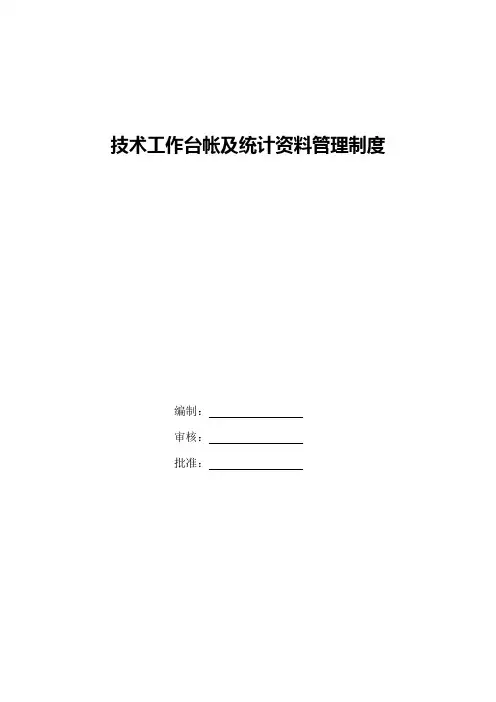 技术工作台帐及统计资料管理制度

编制：____

审核：____

批准：____